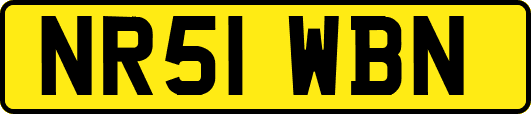 NR51 WBN